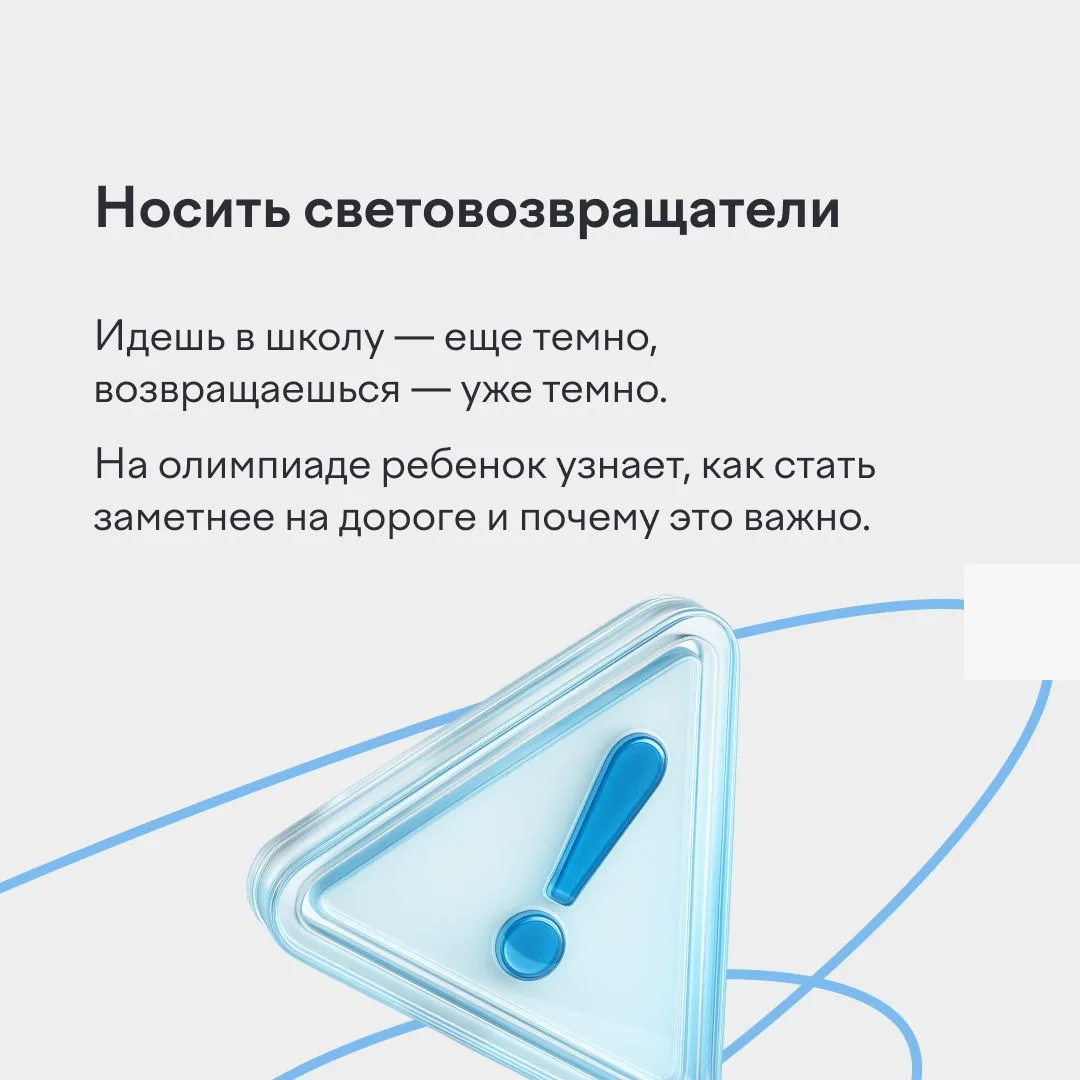 Носить световозвращатели

Идешь в школу — еще темно, возвращаешься — уже темно.

На олимпиаде ребенок узнает, как стать заметнее на дороге и почему это важно.